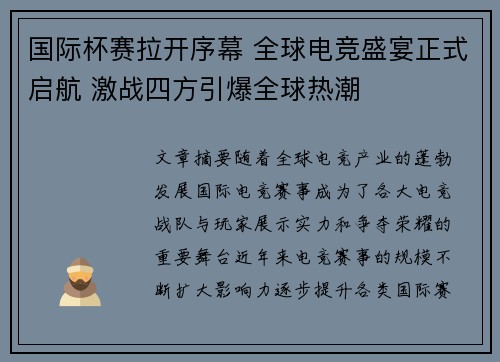 国际杯赛拉开序幕 全球电竞盛宴正式启航 激战四方引爆全球热潮

文章摘要随着全球电竞产业的蓬勃发展国际电竞赛事成为了各大电竞战队与玩家展示实力和争夺荣耀的重要舞台近年来电竞赛事的规模不断扩大影响力逐步提升各类国际赛